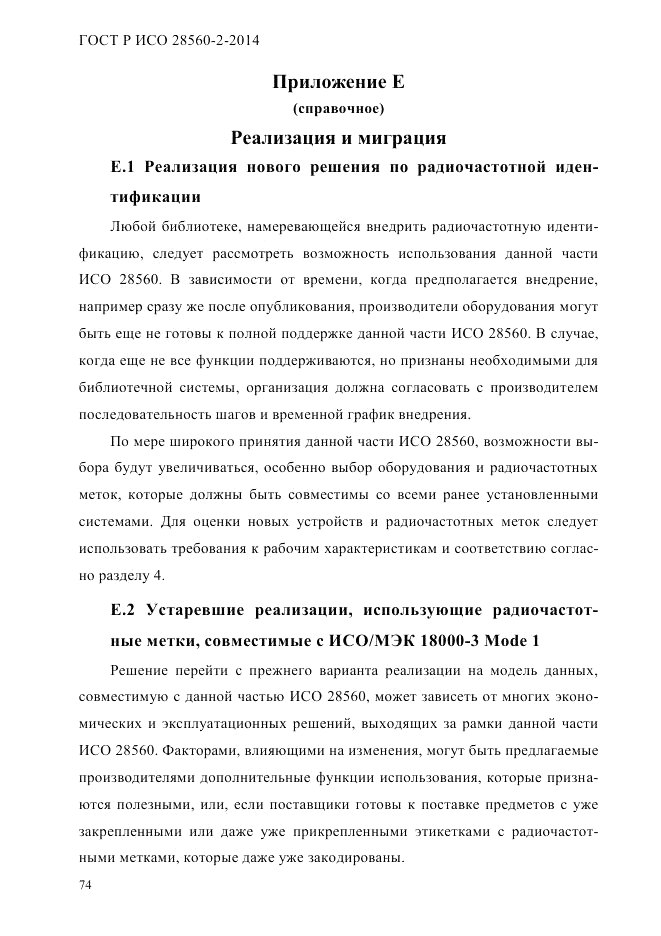 ГОСТ Р ИСО 28560-2-2014

Приложение Е
(справочное)

Реализация и миграция

Е.1 Реализация нового решения по радиочастотной идентификации

Любой библиотеке, намеревающейся внедрить радиочастотную идентификацию, следует рассмотреть возможность использования данной части ИСО 28560. В зависимости от времени, когда предполагается внедрение, например сразу же после опубликования, производители оборудования могут быть еще не готовы к полной поддержке данной части ИСО 28560. В случае, когда еще не все функции поддерживаются, но признаны необходимыми для библиотечной системы, организация должна согласовать с производителем последовательность шагов и временной график внедрения.

По мере широкого принятия данной части ИСО 28560, возможности выбора будут увеличиваться, особенно выбор оборудования и радиочастотных меток, которые должны быть совместимы со всеми ранее установленными системами. Для оценки новых устройств и радиочастотных меток следует использовать требования к рабочим характеристикам и соответствию согласно разделу 4.

Е.2 Устаревшие реализации, использующие радиочастотные метки, совместимые с ИСО/МЭК 18000-3 Mode 1

Решение перейти с прежнего варианта реализации на модель данных, совместимую с данной частью ИСО 28560, может зависеть от многих экономических и эксплуатационных решений, выходящих за рамки данной части ИСО 28560. Факторами, влияющими на изменения, могут быть предлагаемые производителями дополнительные функции использования, которые признаются полезными, или, если поставщики готовы к поставке предметов с уже закрепленными или даже уже прикрепленными этикетками с радиочастотными метками, которые даже уже закодированы.

74